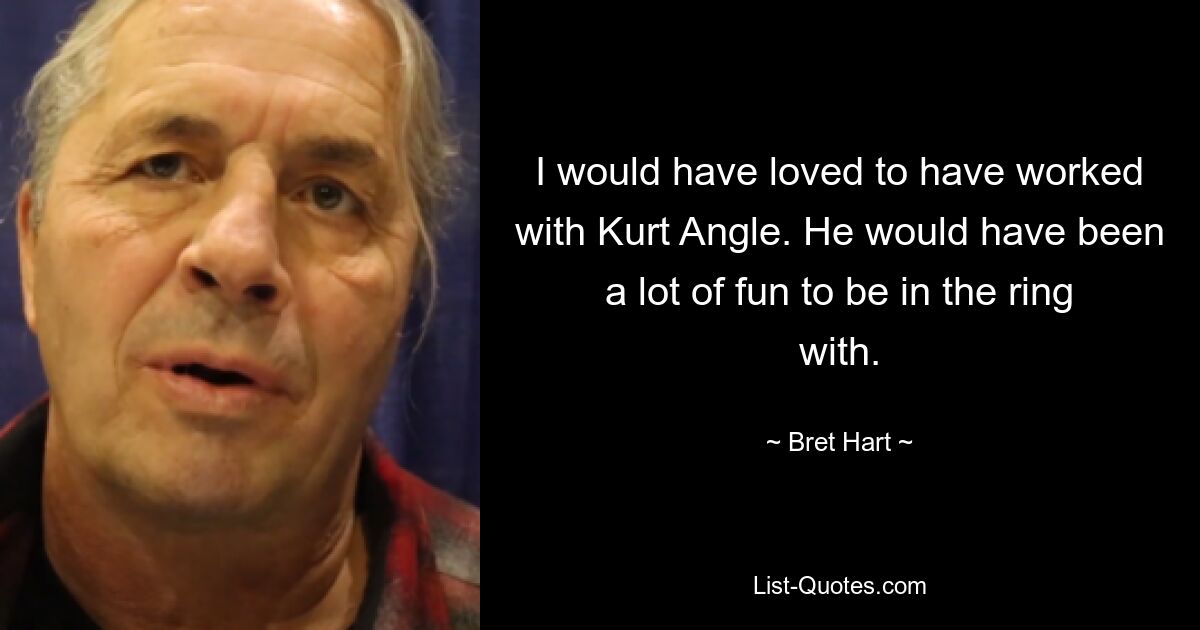 I would have loved to have worked with Kurt Angle. He would have been a lot of fun to be in the ring with.

~ Bret Hart ~

List-Quotes.com